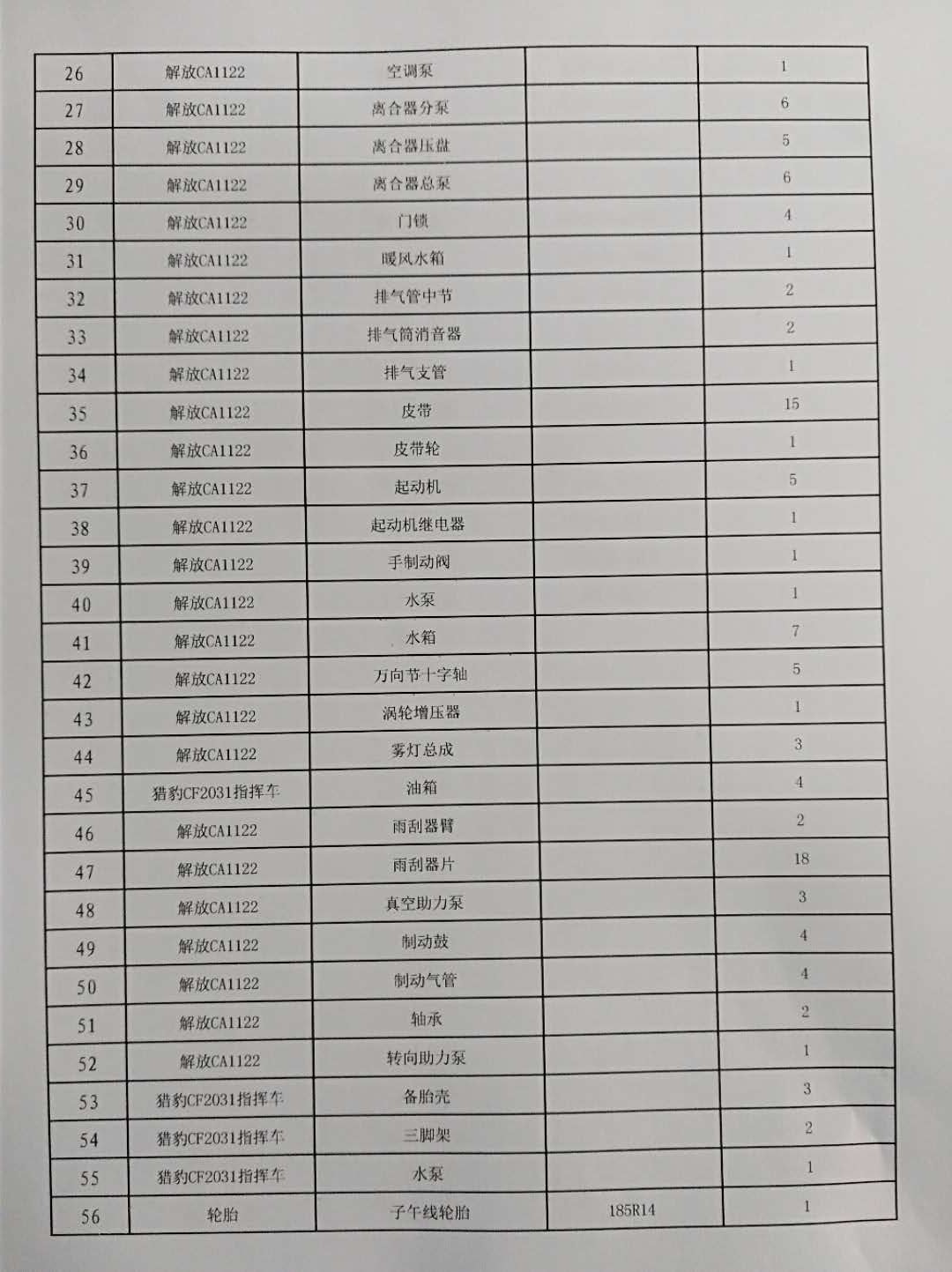 | 26 | 解放CA1122 | 空调泵 |  | 1 |
|---|---|---|---|---|
| 27 | 解放CA1122 | 离合器分泵 |  | 6 |
| 28 | 解放CA1122 | 离合器压盘 |  | 5 |
| 29 | 解放CA1122 | 离合器总泵 |  | 6 |
| 30 | 解放CA1122 | 门锁 |  | 4 |
| 31 | 解放CA1122 | 暖风水箱 |  | 1 |
| 32 | 解放CA1122 | 排气管中节 |  | 2 |
| 33 | 解放CA1122 | 排气筒消音器 |  | 2 |
| 34 | 解放CA1122 | 排气支管 |  | 1 |
| 35 | 解放CA1122 | 皮带 |  | 15 |
| 36 | 解放CA1122 | 皮带轮 |  | 1 |
| 37 | 解放CA1122 | 起动机 |  | 5 |
| 38 | 解放CA1122 | 起动机继电器 |  | 1 |
| 39 | 解放CA1122 | 手制动阀 |  | 1 |
| 40 | 解放CA1122 | 水泵 |  | 1 |
| 41 | 解放CA1122 | 水箱 |  | 7 |
| 42 | 解放CA1122 | 万向节十字轴 |  | 5 |
| 43 | 解放CA1122 | 涡轮增压器 |  | 1 |
| 44 | 解放CA1122 | 雾灯总成 |  | 3 |
| 45 | 猎豹CF2031指挥车 | 油箱 |  | 4 |
| 46 | 解放CA1122 | 雨刮器臂 |  | 2 |
| 47 | 解放CA1122 | 雨刮器片 |  | 18 |
| 48 | 解放CA1122 | 真空助力泵 |  | 3 |
| 49 | 解放CA1122 | 制动鼓 |  | 4 |
| 50 | 解放CA1122 | 制动气管 |  | 4 |
| 51 | 解放CA1122 | 轴承 |  | 2 |
| 52 | 解放CA1122 | 转向助力泵 |  | 1 |
| 53 | 猎豹CF2031指挥车 | 备胎壳 |  | 3 |
| 54 | 猎豹CF2031指挥车 | 三脚架 |  | 2 |
| 55 | 猎豹CF2031指挥车 | 水泵 |  | 1 |
| 56 | 轮胎 | 子午线轮胎 | 185R14 | 1 |